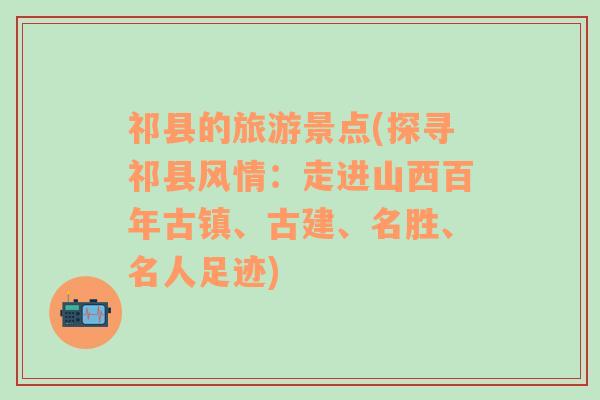 祁县的旅游景点(探寻祁县风情：走进山西百年古镇、古建、名胜、名人足迹)